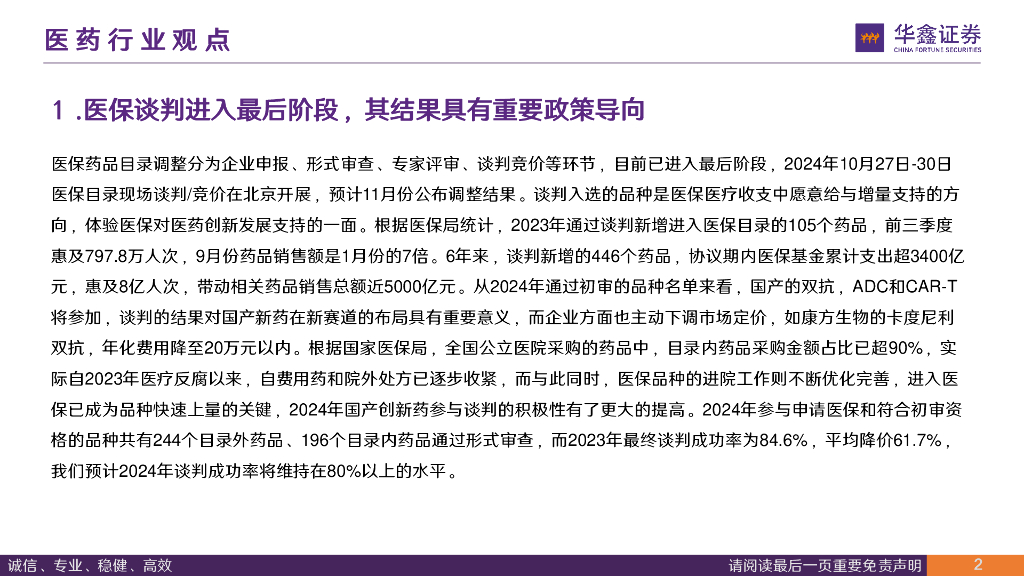 医药行业观点

华鑫证券
CHINA FORTUNE SECURITIES

1 .医保谈判进入最后阶段，其结果具有重要政策导向

医保药品目录调整分为企业申报、形式审查、专家评审、谈判竞价等环节，目前已进入最后阶段，2024年10月27日-30日医保目录现场谈判/竞价在北京开展，预计11月份公布调整结果。谈判入选的品种是医保医疗收支中愿意给与增量支持的方向，体验医保对医药创新发展支持的一面。根据医保局统计，2023年通过谈判新增进入医保目录的105个药品，前三季度惠及797.8万人次，9月份药品销售额是1月份的7倍。6年来，谈判新增的446个药品，协议期内医保基金累计支出超3400亿元，惠及8亿人次，带动相关药品销售总额近5000亿元。从2024年通过初审的品种名单来看，国产的双抗，ADC和CAR-T将参加，谈判的结果对国产新药在新赛道的布局具有重要意义，而企业方面也主动下调市场定价，如康方生物的卡度尼利双抗，年化费用降至20万元以内。根据国家医保局，全国公立医院采购的药品中，目录内药品采购金额占比已超90%，实际自2023年医疗反腐以来，自费用药和院外处方已逐步收紧，而与此同时，医保品种的进院工作则不断优化完善，进入医保已成为品种快速上量的关键，2024年国产创新药参与谈判的积极性有了更大的提高。2024年参与申请医保和符合初审资格的品种共有244个目录外药品、196个目录内药品通过形式审查，而2023年最终谈判成功率为84.6%，平均降价61.7%，我们预计2024年谈判成功率将维持在80%以上的水平。

诚信、专业、稳健、高效

请阅读最后一页重要免责声明

2